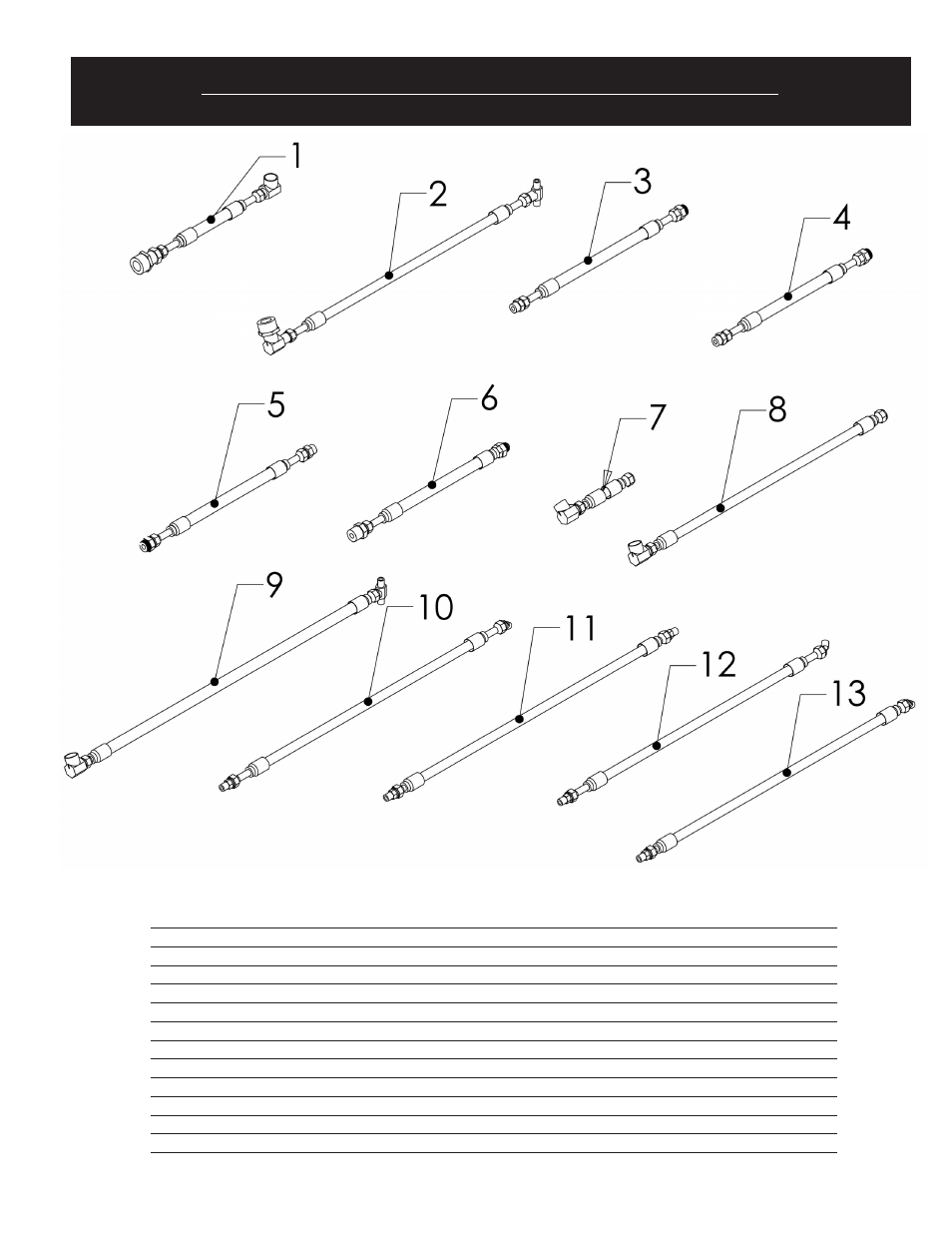 1
2
3
4
5
6
7
8
9
10
11
12
13